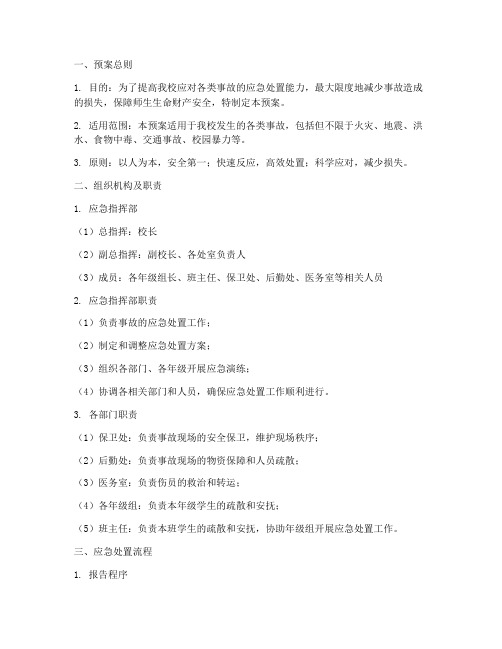 一、预案总则

1. 目的：为了提高我校应对各类事故的应急处置能力，最大限度地减少事故造成的损失，保障师生生命财产安全，特制定本预案。

2. 适用范围：本预案适用于我校发生的各类事故，包括但不限于火灾、地震、洪水、食物中毒、交通事故、校园暴力等。

3. 原则：以人为本，安全第一；快速反应，高效处置；科学应对，减少损失。

二、组织机构及职责

1. 应急指挥部

（1）总指挥：校长

（2）副总指挥：副校长、各处室负责人

（3）成员：各年级组长、班主任、保卫处、后勤处、医务室等相关人员

2. 应急指挥部职责

（1）负责事故的应急处置工作；

（2）制定和调整应急处置方案；

（3）组织各部门、各年级开展应急演练；

（4）协调各相关部门和人员，确保应急处置工作顺利进行。

3. 各部门职责

（1）保卫处：负责事故现场的安全保卫，维护现场秩序；

（2）后勤处：负责事故现场的物资保障和人员疏散；

（3）医务室：负责伤员的救治和转运；

（4）各年级组：负责本年级学生的疏散和安抚；

（5）班主任：负责本班学生的疏散和安抚，协助年级组开展应急处置工作。

三、应急处置流程

1. 报告程序